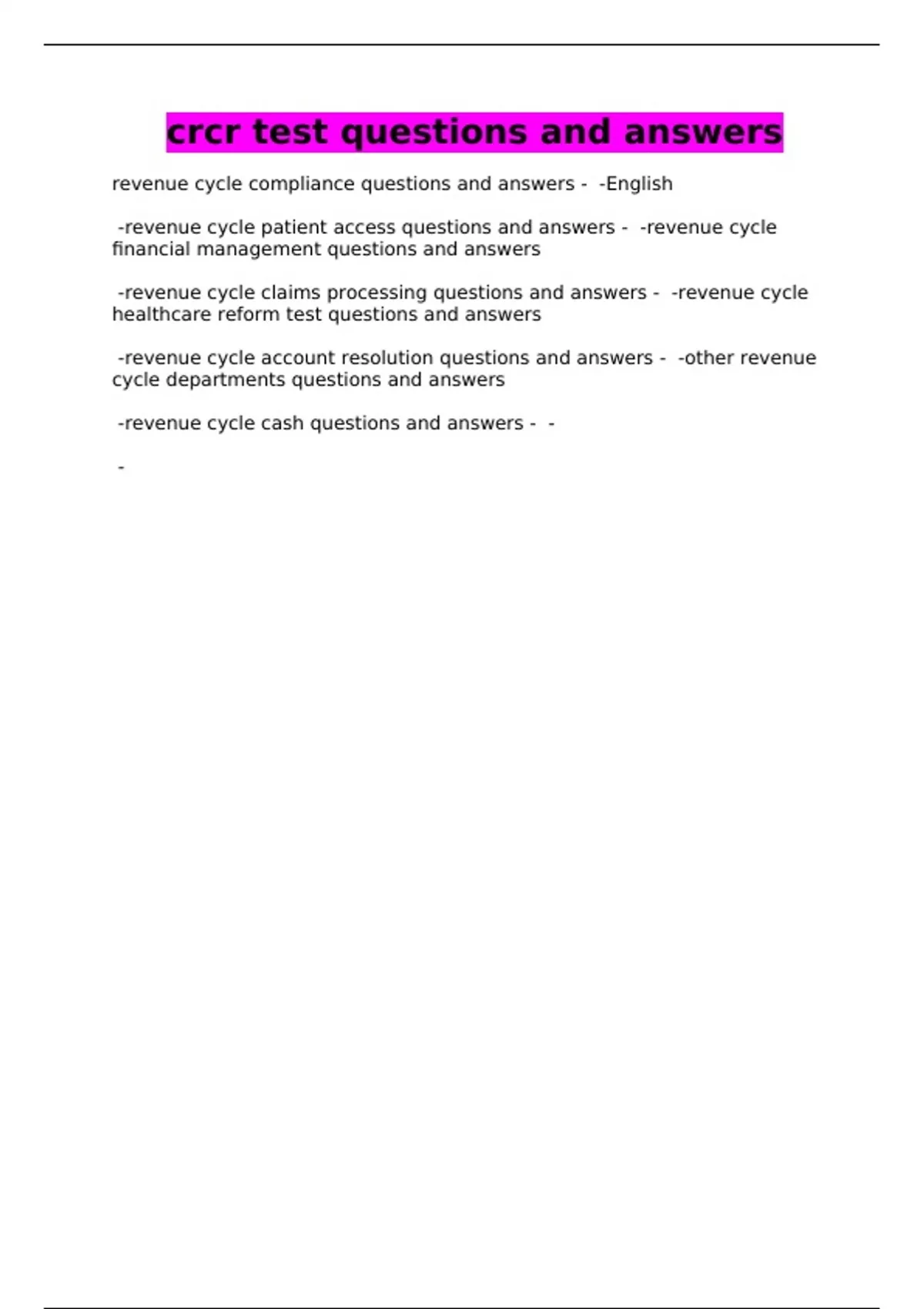 crcr test questions and answers

revenue cycle compliance questions and answers - -English

-revenue cycle patient access questions and answers - -revenue cycle financial management questions and answers

-revenue cycle claims processing questions and answers - -revenue cycle healthcare reform test questions and answers

-revenue cycle account resolution questions and answers - -other revenue cycle departments questions and answers

-revenue cycle cash questions and answers - -

-